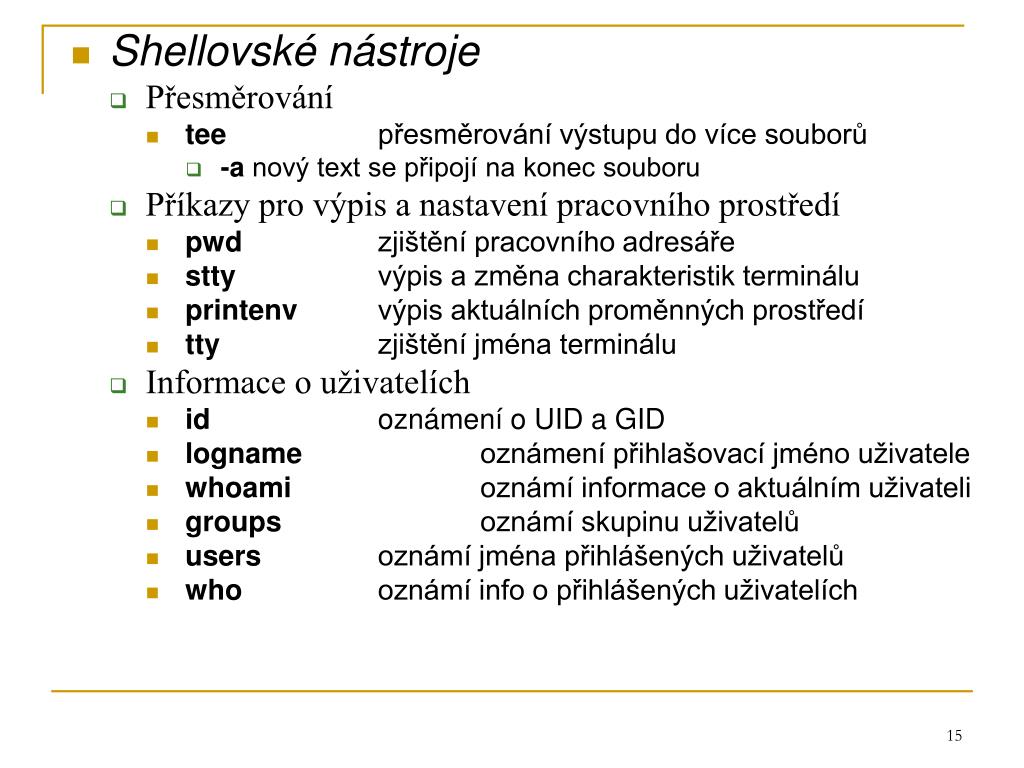 Shellovské nástroje

Přesměrování

tee přesměrování výstupu do více souborů

-a nový text se připojí na konec souboru

Příkazy pro výpis a nastavení pracovního prostředí

pwd zjištění pracovního adresáře

stty výpis a změna charakteristik terminálu

printenv výpis aktuálních proměnných prostředí

tty zjištění jména terminálu

Informace o uživatelích

id oznámení o UID a GID

logname oznámení přihlašovací jméno uživatele

whoami oznámí informace o aktuálním uživateli

groups oznámí skupinu uživatelů

users oznámí jména přihlášených uživatelů

who oznámí info o přihlášených uživatelích

15